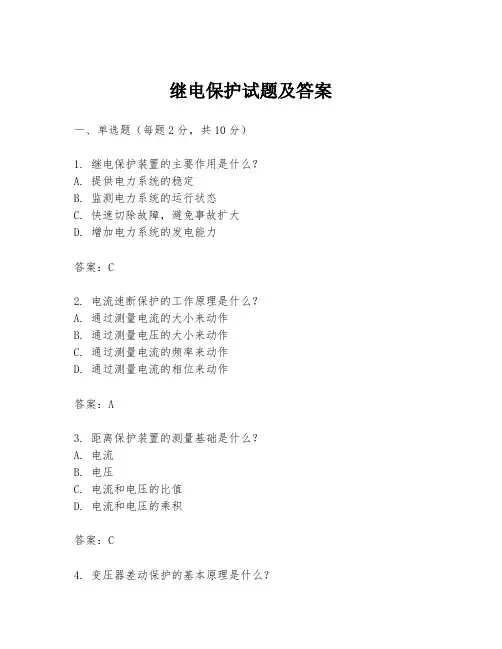 继电保护试题及答案

一、单选题（每题 2 分，共 10 分）

1. 继电保护装置的主要作用是什么？
A. 提供电力系统的稳定
B. 监测电力系统的运行状态
C. 快速切除故障，避免事故扩大
D. 增加电力系统的发电能力

答案：C

2. 电流速断保护的工作原理是什么？
A. 通过测量电流的大小来动作
B. 通过测量电压的大小来动作
C. 通过测量电流的频率来动作
D. 通过测量电流的相位来动作

答案：A

3. 距离保护装置的测量基础是什么？
A. 电流
B. 电压
C. 电流和电压的比值
D. 电流和电压的乘积

答案：C

4. 变压器差动保护的基本原理是什么？